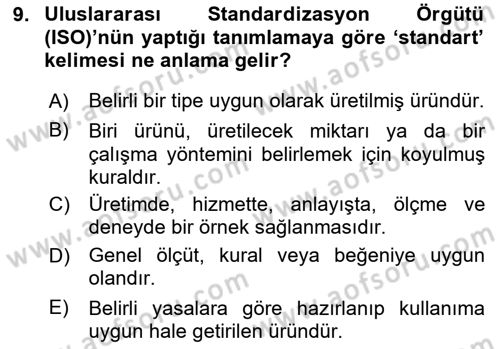 9. Uluslararası Standardizasyon Örgütü (ISO)'nün yaptığı tanımlamaya göre 'standart' kelimesi ne anlama gelir?

A) Belirli bir tipe uygun olarak üretilmiş üründür.

B) Biri ürünü, üretilecek miktarı ya da bir çalışma yöntemini belirlemek için koyulmuş kuraldır.

C) Üretimde, hizmette, anlayışta, ölçme ve deneyde bir örnek sağlanmasıdır.

D) Genel ölçüt, kural veya beğeniye uygun olandır.

E) Belirli yasalara göre hazırlanıp kullanıma uygun hale getirilen üründür.

www.aofsoru.com